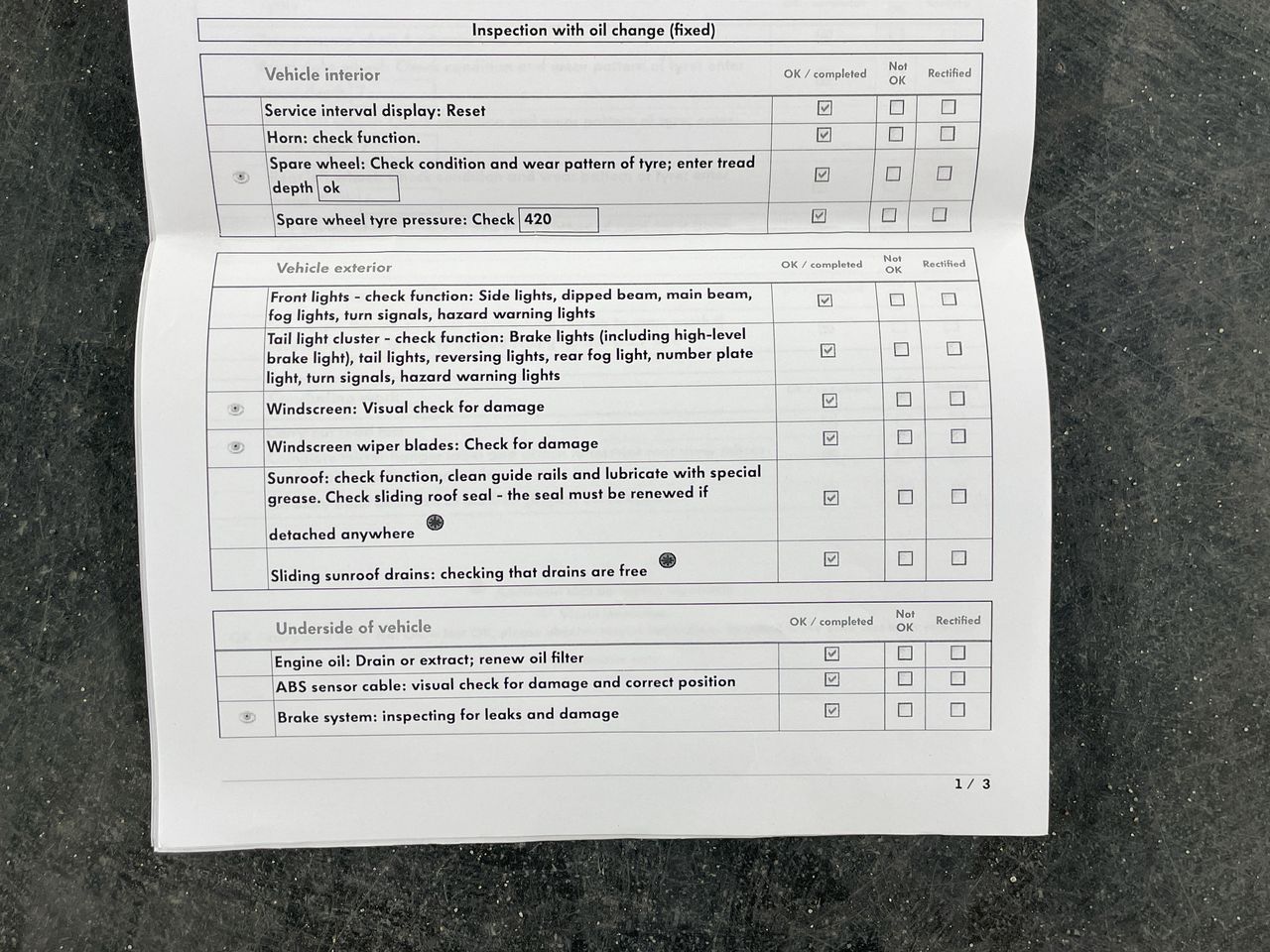 Inspection with oil change (fixed)

| Vehicle interior | OK / completed | Not OK | Rectified |
|---|---|---|---|
| Service interval display: Reset | ☑ | ☐ | ☐ |
| Horn: check function. | ☑ | ☐ | ☐ |
| Spare wheel: Check condition and wear pattern of tyre; enter tread depth ok | ☑ | ☐ | ☐ |
| Spare wheel tyre pressure: Check 420 | ☑ | ☐ | ☐ |

| Vehicle exterior | OK / completed | Not OK | Rectified |
|---|---|---|---|
| Front lights - check function: Side lights, dipped beam, main beam, fog lights, turn signals, hazard warning lights | ☑ | ☐ | ☐ |
| Tail light cluster - check function: Brake lights (including high-level brake light), tail lights, reversing lights, rear fog light, number plate light, turn signals, hazard warning lights | ☑ | ☐ | ☐ |
| Windscreen: Visual check for damage | ☑ | ☐ | ☐ |
| Windscreen wiper blades: Check for damage | ☑ | ☐ | ☐ |
| Sunroof: check function, clean guide rails and lubricate with special grease. Check sliding roof seal - the seal must be renewed if detached anywhere | ☑ | ☐ | ☐ |
| Sliding sunroof drains: checking that drains are free | ☑ | ☐ | ☐ |

| Underside of vehicle | OK / completed | Not OK | Rectified |
|---|---|---|---|
| Engine oil: Drain or extract; renew oil filter | ☑ | ☐ | ☐ |
| ABS sensor cable: visual check for damage and correct position | ☑ | ☐ | ☐ |
| Brake system: inspecting for leaks and damage | ☑ | ☐ | ☐ |

1 / 3